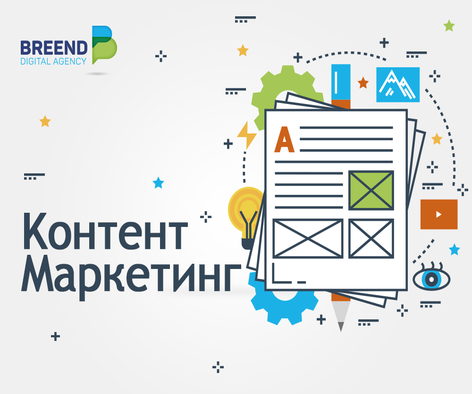 BREEND
DIGITAL AGENCY

A

Контент
Маркетинг